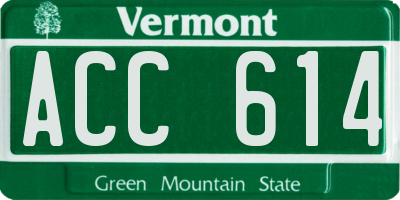 Vermont

ACC 614

Green Mountain State